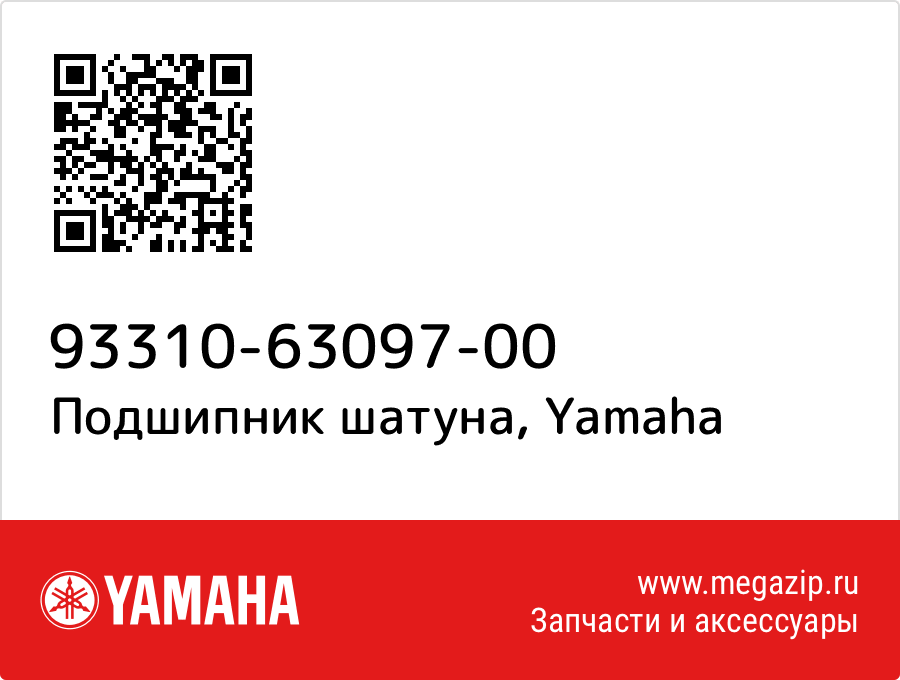 93310-63097-00
Подшипник шатуна, Yamaha

YAMAHA

www.megazip.ru
Запчасти и аксессуары